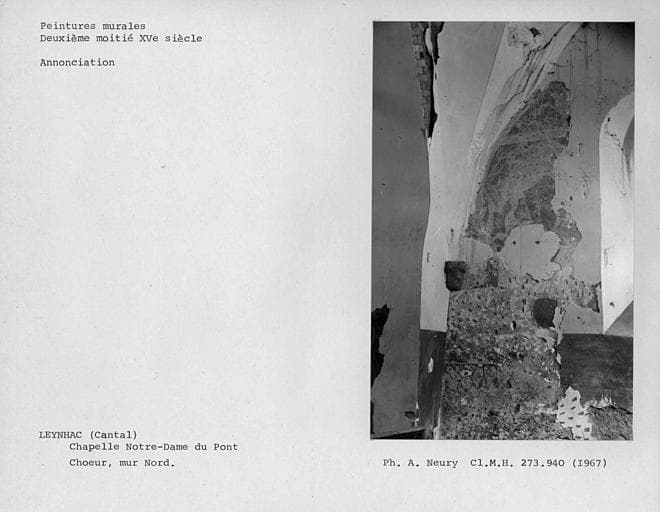 Peintures murales
Deuxième moitié XVe siècle

Annonciation

LEYNHAC (Cantal)
Chapelle Notre-Dame du Pont
Choeur, mur Nord.

Ph. A. Neury Cl.M.H. 273.940 (I967)